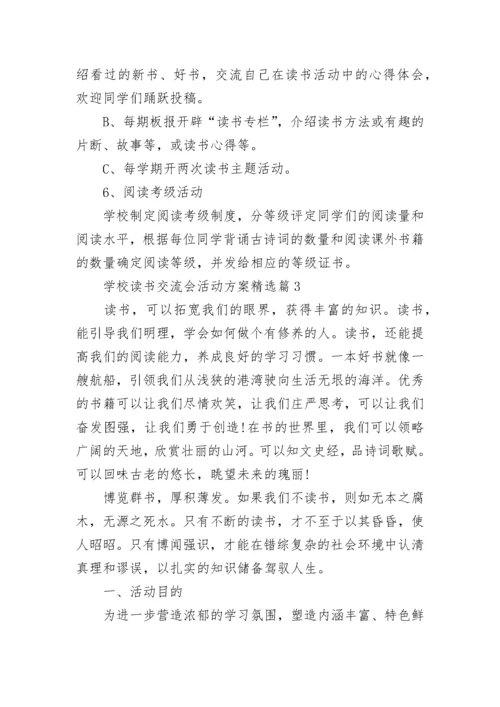 绍看过的新书、好书，交流自己在读书活动中的心得体会，欢迎同学们踊跃投稿。

B、每期板报开辟“读书专栏”，介绍读书方法或有趣的片断、故事等，或读书心得等。

C、每学期开两次读书主题活动。

6、阅读考级活动

学校制定阅读考级制度，分等级评定同学们的阅读量和阅读水平，根据每位同学背诵古诗词的数量和阅读课外书籍的数量确定阅读等级，并发给相应的等级证书。

学校读书交流会活动方案精选篇3

读书，可以拓宽我们的眼界，获得丰富的知识。读书，能引导我们明理，学会如何做个有修养的人。读书，还能提高我们的阅读能力，养成良好的学习习惯。一本好书就像一艘航船，引领我们从浅狭的港湾驶向生活无垠的海洋。优秀的书籍可以让我们尽情欢笑，让我们庄严思考，可以让我们奋发图强，让我们勇于创造!在书的世界里，我们可以领略广阔的天地，欣赏壮丽的山河。可以知文史经，品诗词歌赋。可以回味古老的悠长，眺望未来的瑰丽!

博览群书，厚积薄发。如果我们不读书，则如无本之腐木，无源之死水。只有不断的读书，才不至于以其昏昏，使人昭昭。只有博闻强识，才能在错综复杂的社会环境中认清真理和谬误，以扎实的知识储备驾驭人生。

一、活动目的

为进一步营造浓郁的学习氛围，塑造内涵丰富、特色鲜